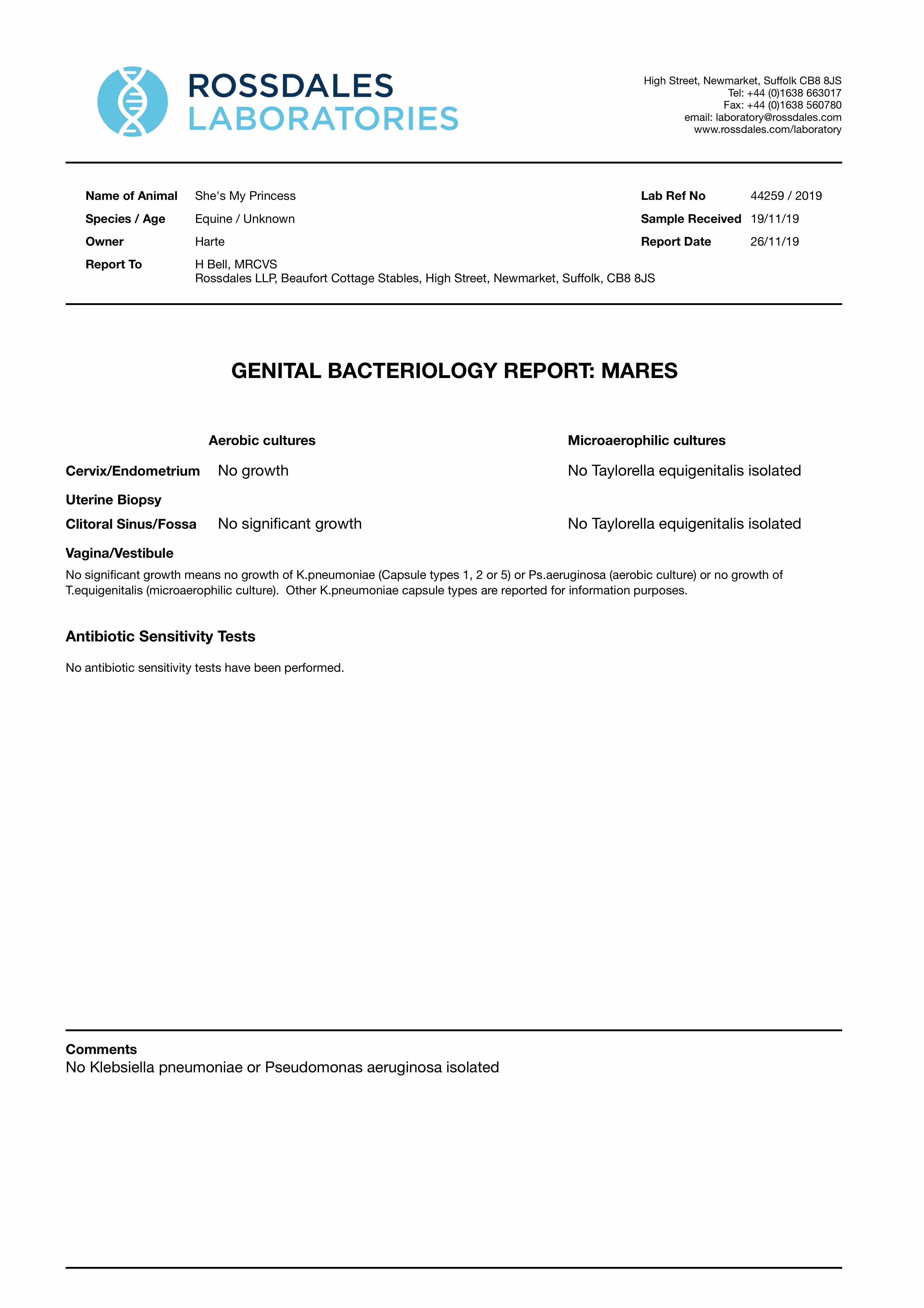 ROSSDALES
LABORATORIES

High Street, Newmarket, Suffolk CB8 8JS
Tel: +44 (0)1638 663017
Fax: +44 (0)1638 560780
email: laboratory@rossdales.com
www.rossdales.com/laboratory

Name of Animal She's My Princess
Species / Age Equine / Unknown
Owner Harte
Report To H Bell, MRCVS
Rossdales LLP, Beaufort Cottage Stables, High Street, Newmarket, Suffolk, CB8 8JS

Lab Ref No 44259 / 2019
Sample Received 19/11/19
Report Date 26/11/19

GENITAL BACTERIOLOGY REPORT: MARES

| | Aerobic cultures | Microaerophilic cultures |
|---|---|---|
| Cervix/Endometrium | No growth | No Taylorella equigenitalis isolated |
| Uterine Biopsy | | |
| Clitoral Sinus/Fossa | No significant growth | No Taylorella equigenitalis isolated |
| Vagina/Vestibule | | |

No significant growth means no growth of K.pneumoniae (Capsule types 1, 2 or 5) or Ps.aeruginosa (aerobic culture) or no growth of T.equigenitalis (microaerophilic culture). Other K.pneumoniae capsule types are reported for information purposes.

Antibiotic Sensitivity Tests

No antibiotic sensitivity tests have been performed.

Comments
No Klebsiella pneumoniae or Pseudomonas aeruginosa isolated